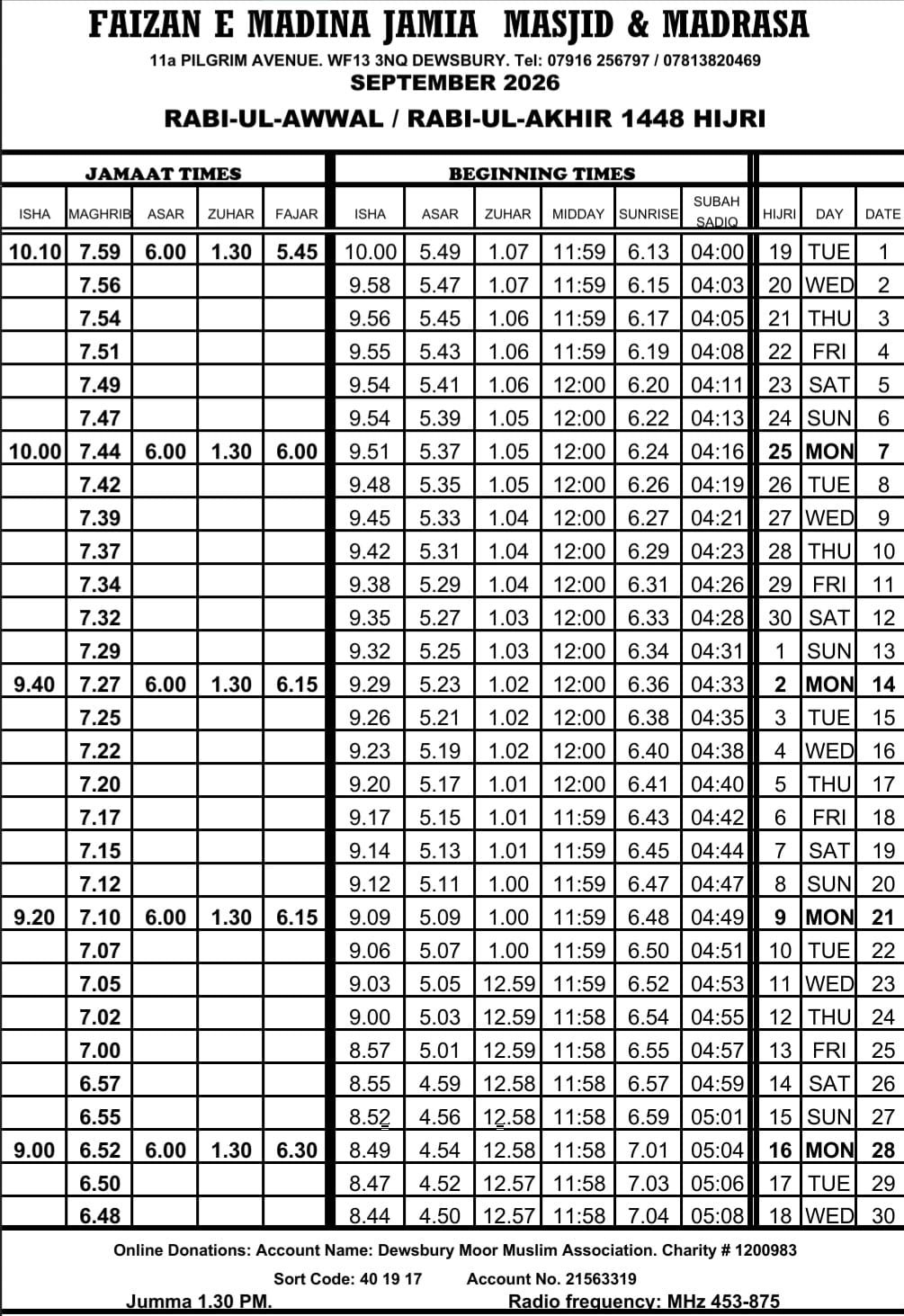 FAIZAN E MADINA JAMIA MASJID & MADRASA

11a PILGRIM AVENUE. WF13 3NQ DEWSBURY. Tel: 07916 256797 / 07813820469

SEPTEMBER 2026

RABI-UL-AWWAL / RABI-UL-AKHIR 1448 HIJRI

| JAMAAT TIMES | | | | | BEGINNING TIMES | | | | | | | | |
|---|---|---|---|---|---|---|---|---|---|---|---|---|---|
| ISHA | MAGHRIB | ASAR | ZUHAR | FAJAR | ISHA | ASAR | ZUHAR | MIDDAY | SUNRISE | SUBAH SADIQ | HIJRI | DAY | DATE |
| 10.10 | 7.59 | 6.00 | 1.30 | 5.45 | 10.00 | 5.49 | 1.07 | 11:59 | 6.13 | 04:00 | 19 | TUE | 1 |
| | 7.56 | | | | 9.58 | 5.47 | 1.07 | 11:59 | 6.15 | 04:03 | 20 | WED | 2 |
| | 7.54 | | | | 9.56 | 5.45 | 1.06 | 11:59 | 6.17 | 04:05 | 21 | THU | 3 |
| | 7.51 | | | | 9.55 | 5.43 | 1.06 | 11:59 | 6.19 | 04:08 | 22 | FRI | 4 |
| | 7.49 | | | | 9.54 | 5.41 | 1.06 | 12:00 | 6.20 | 04:11 | 23 | SAT | 5 |
| | 7.47 | | | | 9.54 | 5.39 | 1.05 | 12:00 | 6.22 | 04:13 | 24 | SUN | 6 |
| 10.00 | 7.44 | 6.00 | 1.30 | 6.00 | 9.51 | 5.37 | 1.05 | 12:00 | 6.24 | 04:16 | 25 | MON | 7 |
| | 7.42 | | | | 9.48 | 5.35 | 1.05 | 12:00 | 6.26 | 04:19 | 26 | TUE | 8 |
| | 7.39 | | | | 9.45 | 5.33 | 1.04 | 12:00 | 6.27 | 04:21 | 27 | WED | 9 |
| | 7.37 | | | | 9.42 | 5.31 | 1.04 | 12:00 | 6.29 | 04:23 | 28 | THU | 10 |
| | 7.34 | | | | 9.38 | 5.29 | 1.04 | 12:00 | 6.31 | 04:26 | 29 | FRI | 11 |
| | 7.32 | | | | 9.35 | 5.27 | 1.03 | 12:00 | 6.33 | 04:28 | 30 | SAT | 12 |
| | 7.29 | | | | 9.32 | 5.25 | 1.03 | 12:00 | 6.34 | 04:31 | 1 | SUN | 13 |
| 9.40 | 7.27 | 6.00 | 1.30 | 6.15 | 9.29 | 5.23 | 1.02 | 12:00 | 6.36 | 04:33 | 2 | MON | 14 |
| | 7.25 | | | | 9.26 | 5.21 | 1.02 | 12:00 | 6.38 | 04:35 | 3 | TUE | 15 |
| | 7.22 | | | | 9.23 | 5.19 | 1.02 | 12:00 | 6.40 | 04:38 | 4 | WED | 16 |
| | 7.20 | | | | 9.20 | 5.17 | 1.01 | 12:00 | 6.41 | 04:40 | 5 | THU | 17 |
| | 7.17 | | | | 9.17 | 5.15 | 1.01 | 11:59 | 6.43 | 04:42 | 6 | FRI | 18 |
| | 7.15 | | | | 9.14 | 5.13 | 1.01 | 11:59 | 6.45 | 04:44 | 7 | SAT | 19 |
| | 7.12 | | | | 9.12 | 5.11 | 1.00 | 11:59 | 6.47 | 04:47 | 8 | SUN | 20 |
| 9.20 | 7.10 | 6.00 | 1.30 | 6.15 | 9.09 | 5.09 | 1.00 | 11:59 | 6.48 | 04:49 | 9 | MON | 21 |
| | 7.07 | | | | 9.06 | 5.07 | 1.00 | 11:59 | 6.50 | 04:51 | 10 | TUE | 22 |
| | 7.05 | | | | 9.03 | 5.05 | 12.59 | 11:59 | 6.52 | 04:53 | 11 | WED | 23 |
| | 7.02 | | | | 9.00 | 5.03 | 12.59 | 11:58 | 6.54 | 04:55 | 12 | THU | 24 |
| | 7.00 | | | | 8.57 | 5.01 | 12.59 | 11:58 | 6.55 | 04:57 | 13 | FRI | 25 |
| | 6.57 | | | | 8.55 | 4.59 | 12.58 | 11:58 | 6.57 | 04:59 | 14 | SAT | 26 |
| | 6.55 | | | | 8.52 | 4.56 | 12.58 | 11:58 | 6.59 | 05:01 | 15 | SUN | 27 |
| 9.00 | 6.52 | 6.00 | 1.30 | 6.30 | 8.49 | 4.54 | 12.58 | 11:58 | 7.01 | 05:04 | 16 | MON | 28 |
| | 6.50 | | | | 8.47 | 4.52 | 12.57 | 11:58 | 7.03 | 05:06 | 17 | TUE | 29 |
| | 6.48 | | | | 8.44 | 4.50 | 12.57 | 11:58 | 7.04 | 05:08 | 18 | WED | 30 |

Online Donations: Account Name: Dewsbury Moor Muslim Association. Charity # 1200983

Sort Code: 40 19 17 Account No. 21563319

Jumma 1.30 PM. Radio frequency: MHz 453-875